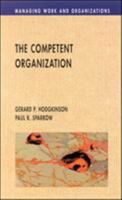 MANAGING WORK AND ORGANIZATIONS

THE COMPETENT ORGANIZATION

GERARD P. HODGKINSON
PAUL R. SPARROW